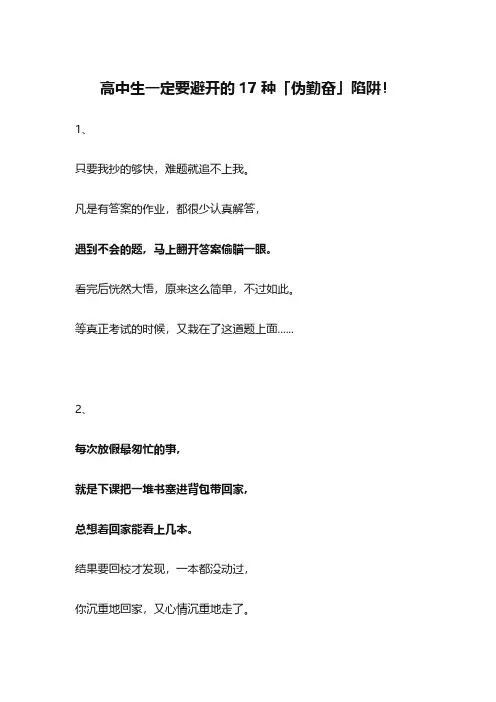 高中生一定要避开的 17 种「伪勤奋」陷阱！

1、

只要我抄的够快，难题就追不上我。

凡是有答案的作业，都很少认真解答，

遇到不会的题，马上翻开答案偷瞄一眼。

看完后恍然大悟，原来这么简单，不过如此。

等真正考试的时候，又栽在了这道题上面......

2、

每次放假最匆忙的事，

就是下课把一堆书塞进背包带回家，

总想着回家能看上几本。

结果要回校才发现，一本都没动过，

你沉重地回家，又心情沉重地走了。